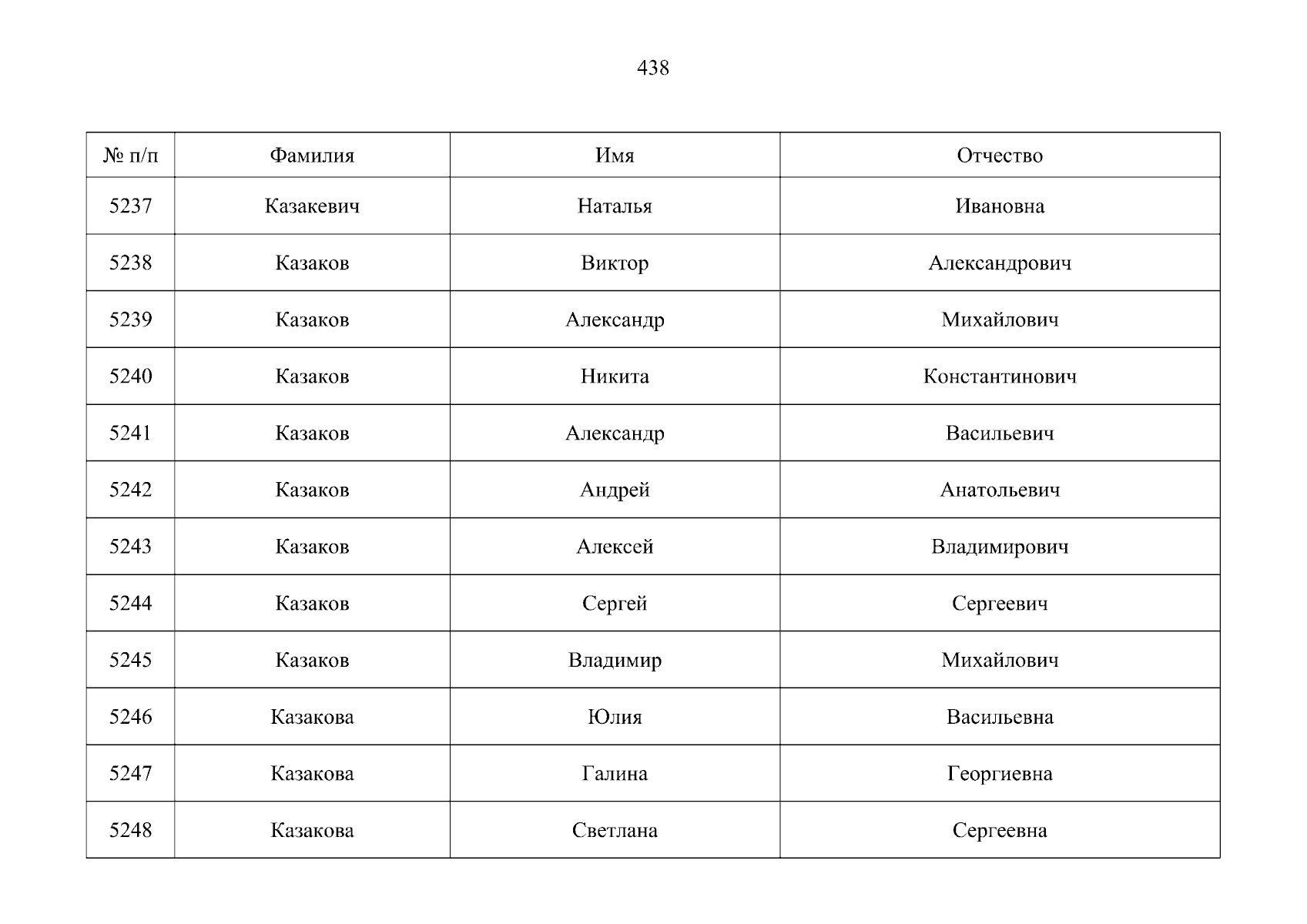 438

| № п/п | Фамилия | Имя | Отчество |
|---|---|---|---|
| 5237 | Казакевич | Наталья | Ивановна |
| 5238 | Казаков | Виктор | Александрович |
| 5239 | Казаков | Александр | Михайлович |
| 5240 | Казаков | Никита | Константинович |
| 5241 | Казаков | Александр | Васильевич |
| 5242 | Казаков | Андрей | Анатольевич |
| 5243 | Казаков | Алексей | Владимирович |
| 5244 | Казаков | Сергей | Сергеевич |
| 5245 | Казаков | Владимир | Михайлович |
| 5246 | Казакова | Юлия | Васильевна |
| 5247 | Казакова | Галина | Георгиевна |
| 5248 | Казакова | Светлана | Сергеевна |